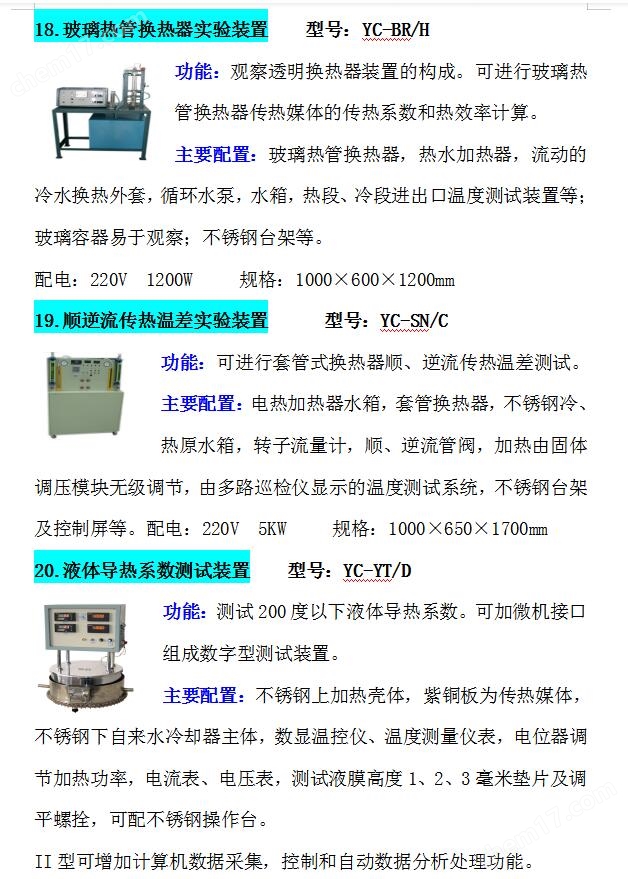 18.玻璃热管换热器实验装置　　型号：YC-BR/H

功能：观察透明换热器装置的构成。可进行玻璃热管换热器传热媒体的传热系数和热效率计算。

主要配置：玻璃热管换热器，热水加热器，流动的冷水换热外套，循环水泵，水箱，热段、冷段进出口温度测试装置等；玻璃容器易于观察；不锈钢台架等。

配电：220V　1200W　　规格：1000×600×1200mm

19.顺逆流传热温差实验装置　　型号：YC-SN/C

功能：可进行套管式换热器顺、逆流传热温差测试。

主要配置：电热加热器水箱，套管换热器，不锈钢冷、热原水箱，转子流量计，顺、逆流管阀，加热由固体调压模块无级调节，由多路巡检仪显示的温度测试系统，不锈钢台架及控制屏等。配电：220V　5KW　　规格：1000×650×1700mm

20.液体导热系数测试装置　　型号：YC-YT/D

功能：测试200度以下液体导热系数。可加微机接口组成数字型测试装置。

主要配置：不锈钢上加热壳体，紫铜板为传热媒体，不锈钢下自来水冷却器主体，数显温控仪、温度测量仪表，电位器调节加热功率，电流表、电压表，测试液膜高度1、2、3毫米垫片及调平螺拴，可配不锈钢操作台。

II型可增加计算机数据采集，控制和自动数据分析处理功能。